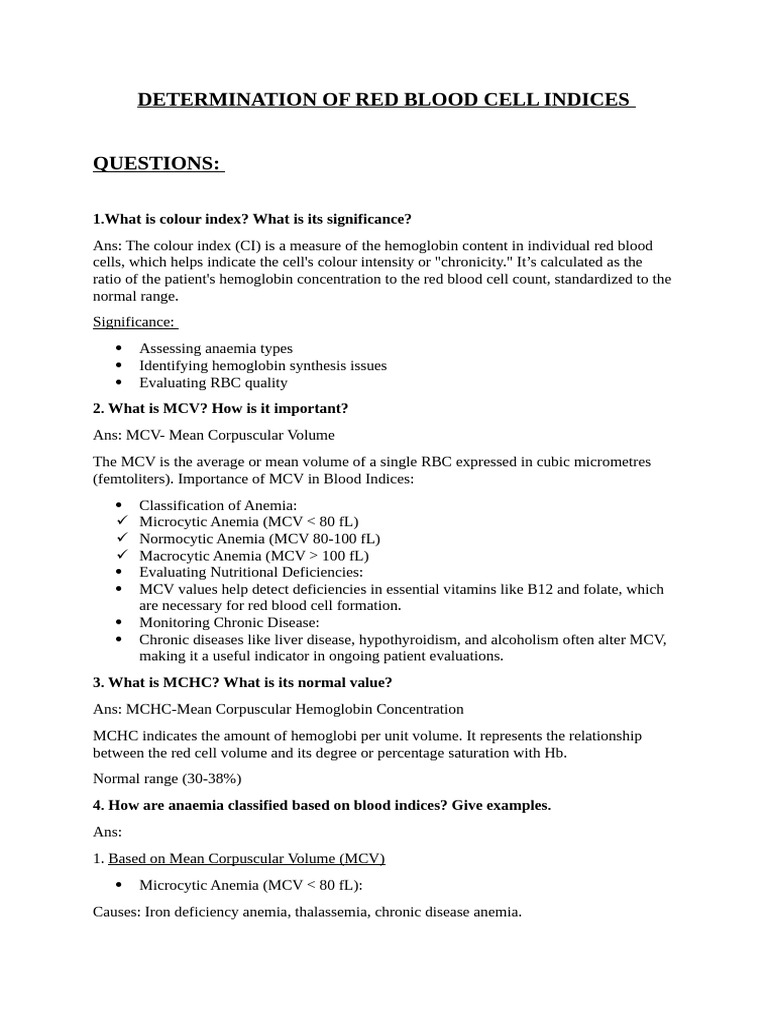 DETERMINATION OF RED BLOOD CELL INDICES

QUESTIONS:

1.What is colour index? What is its significance?

Ans: The colour index (CI) is a measure of the hemoglobin content in individual red blood cells, which helps indicate the cell's colour intensity or "chronicity." It's calculated as the ratio of the patient's hemoglobin concentration to the red blood cell count, standardized to the normal range.

Significance:

• Assessing anaemia types
• Identifying hemoglobin synthesis issues
• Evaluating RBC quality

2. What is MCV? How is it important?

Ans: MCV- Mean Corpuscular Volume

The MCV is the average or mean volume of a single RBC expressed in cubic micrometres (femtoliters). Importance of MCV in Blood Indices:

• Classification of Anemia:
✓ Microcytic Anemia (MCV < 80 fL)
✓ Normocytic Anemia (MCV 80-100 fL)
✓ Macrocytic Anemia (MCV > 100 fL)
• Evaluating Nutritional Deficiencies:
• MCV values help detect deficiencies in essential vitamins like B12 and folate, which are necessary for red blood cell formation.
• Monitoring Chronic Disease:
• Chronic diseases like liver disease, hypothyroidism, and alcoholism often alter MCV, making it a useful indicator in ongoing patient evaluations.

3. What is MCHC? What is its normal value?

Ans: MCHC-Mean Corpuscular Hemoglobin Concentration

MCHC indicates the amount of hemoglobi per unit volume. It represents the relationship between the red cell volume and its degree or percentage saturation with Hb.

Normal range (30-38%)

4. How are anaemia classified based on blood indices? Give examples.

Ans:

1. Based on Mean Corpuscular Volume (MCV)

• Microcytic Anemia (MCV < 80 fL):

Causes: Iron deficiency anemia, thalassemia, chronic disease anemia.